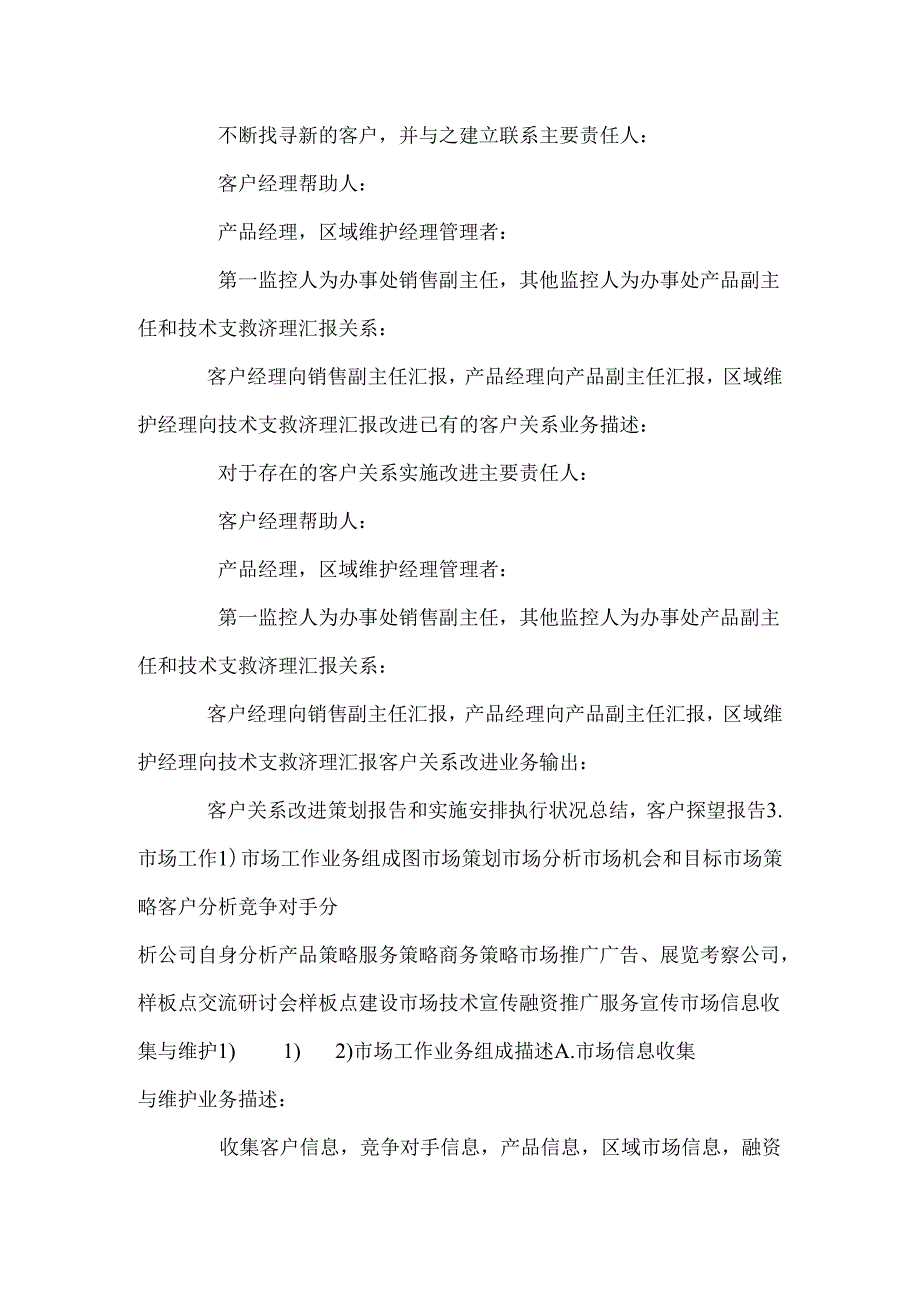 不断找寻新的客户，并与之建立联系主要责任人：

客户经理帮助人：

产品经理，区域维护经理管理者：

第一监控人为办事处销售副主任，其他监控人为办事处产品副主任和技术支救济理汇报关系：

客户经理向销售副主任汇报，产品经理向产品副主任汇报，区域维护经理向技术支救济理汇报改进已有的客户关系业务描述：

对于存在的客户关系实施改进主要责任人：

客户经理帮助人：

产品经理，区域维护经理管理者：

第一监控人为办事处销售副主任，其他监控人为办事处产品副主任和技术支救济理汇报关系：

客户经理向销售副主任汇报，产品经理向产品副主任汇报，区域维护经理向技术支救济理汇报客户关系改进业务输出：

客户关系改进策划报告和实施安排执行状况总结，客户探望报告3.市场工作1）市场工作业务组成图市场策划市场分析市场机会和目标市场策略客户分析竞争对手分

析公司自身分析产品策略服务策略商务策略市场推广广告、展览考察公司，样板点交流研讨会样板点建设市场技术宣传融资推广服务宣传市场信息收集与维护1) 1) 2)市场工作业务组成描述A.市场信息收集

与维护业务描述：

收集客户信息，竞争对手信息，产品信息，区域市场信息，融资